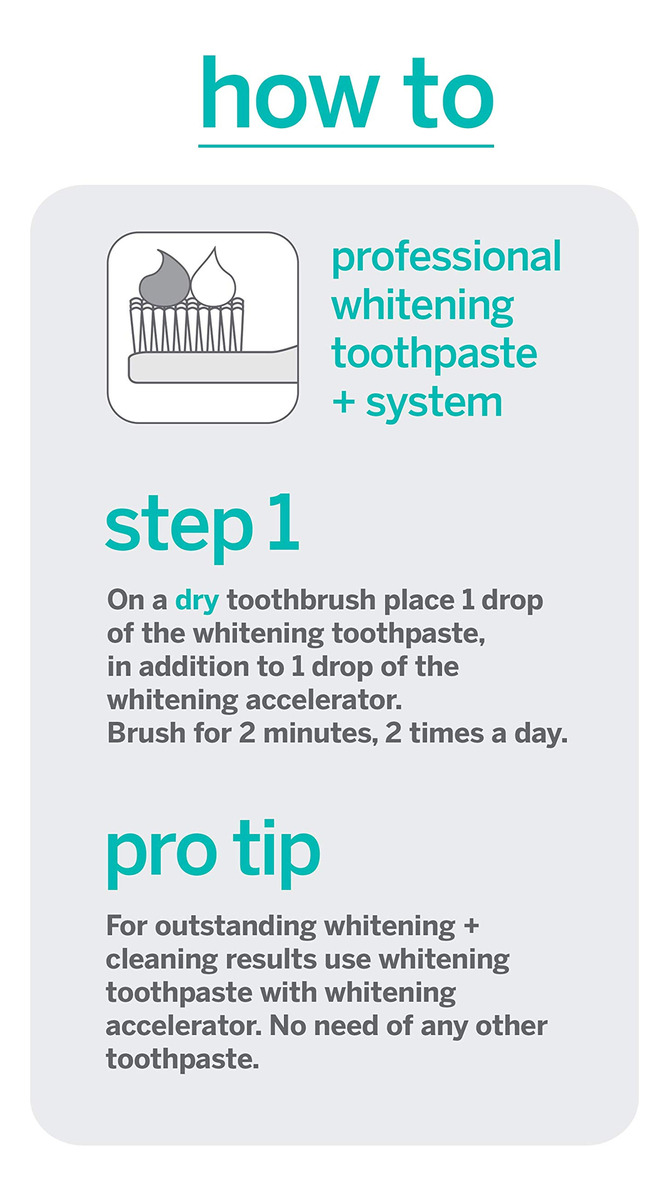 how to

professional whitening toothpaste + system

step 1

On a dry toothbrush place 1 drop of the whitening toothpaste, in addition to 1 drop of the whitening accelerator.
Brush for 2 minutes, 2 times a day.

pro tip

For outstanding whitening + cleaning results use whitening toothpaste with whitening accelerator. No need of any other toothpaste.